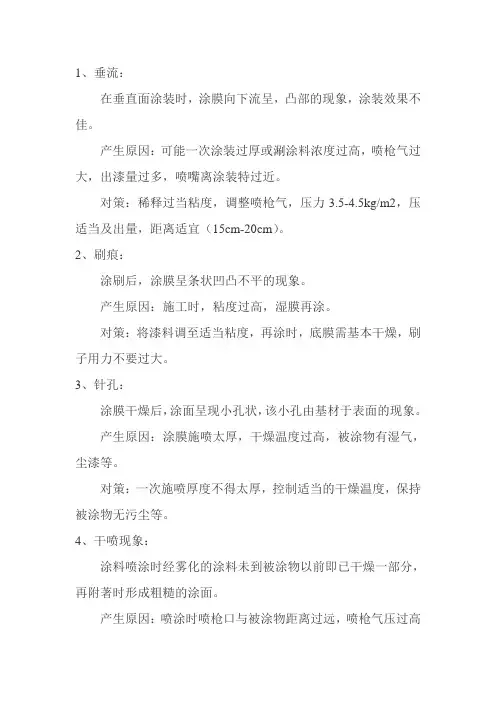 1、垂流：

在垂直面涂装时，涂膜向下流呈，凸部的现象，涂装效果不佳。

产生原因：可能一次涂装过厚或涮涂料浓度过高，喷枪气过大，出漆量过多，喷嘴离涂装特过近。

对策：稀释过当粘度，调整喷枪气，压力 3.5-4.5kg/m2，压适当及出量，距离适宜（15cm-20cm）。

2、刷痕：

涂刷后，涂膜呈条状凹凸不平的现象。

产生原因：施工时，粘度过高，湿膜再涂。

对策：将漆料调至适当粘度，再涂时，底膜需基本干燥，刷子用力不要过大。

3、针孔：

涂膜干燥后，涂面呈现小孔状，该小孔由基材于表面的现象。

产生原因：涂膜施喷太厚，干燥温度过高，被涂物有湿气，尘漆等。

对策：一次施喷厚度不得太厚，控制适当的干燥温度，保持被涂物无污尘等。

4、干喷现象：

涂料喷涂时经雾化的涂料未到被涂物以前即已干燥一部分，再附著时形成粗糙的涂面。

产生原因：喷涂时喷枪口与被涂物距离过远，喷枪气压过高